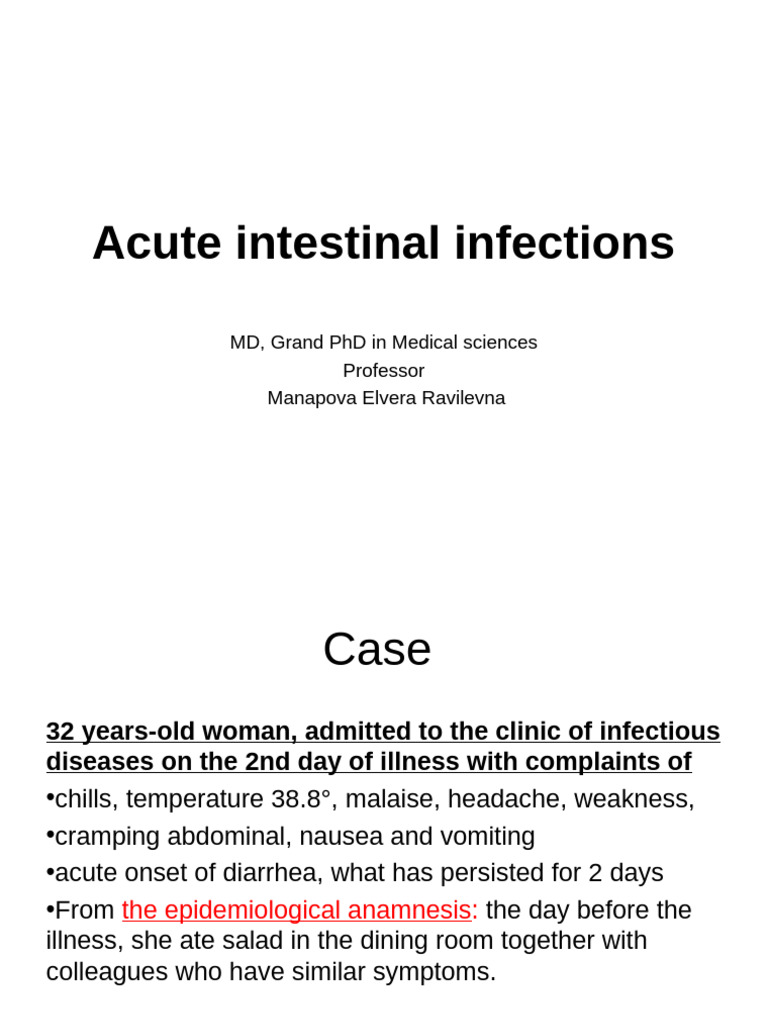 Acute intestinal infections

MD, Grand PhD in Medical sciences
Professor
Manapova Elvera Ravilevna

Case

32 years-old woman, admitted to the clinic of infectious diseases on the 2nd day of illness with complaints of

•chills, temperature 38.8°, malaise, headache, weakness,

•cramping abdominal, nausea and vomiting

•acute onset of diarrhea, what has persisted for 2 days

•From the epidemiological anamnesis: the day before the illness, she ate salad in the dining room together with colleagues who have similar symptoms.